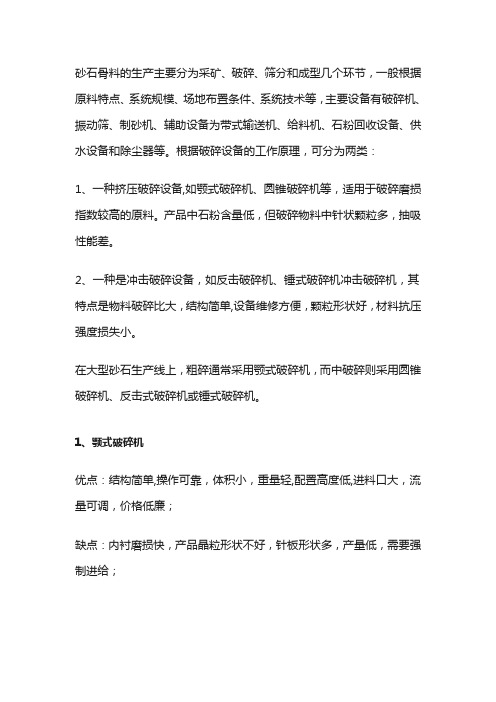 砂石骨料的生产主要分为采矿、破碎、筛分和成型几个环节，一般根据原料特点、系统规模、场地布置条件、系统技术等，主要设备有破碎机、振动筛、制砂机、辅助设备为带式输送机、给料机、石粉回收设备、供水设备和除尘器等。根据破碎设备的工作原理，可分为两类：

1、一种挤压破碎设备,如颚式破碎机、圆锥破碎机等，适用于破碎磨损指数较高的原料。产品中石粉含量低，但破碎物料中针状颗粒多，抽吸性能差。

2、一种是冲击破碎设备，如反击破碎机、锤式破碎机冲击破碎机，其特点是物料破碎比大，结构简单,设备维修方便，颗粒形状好，材料抗压强度损失小。

在大型砂石生产线上，粗碎通常采用颚式破碎机，而中破碎则采用圆锥破碎机、反击式破碎机或锤式破碎机。

1、颚式破碎机

优点：结构简单,操作可靠，体积小，重量轻,配置高度低,进料口大，流量可调，价格低廉；

缺点：内衬磨损快，产品晶粒形状不好，针板形状多，产量低，需要强制进给；